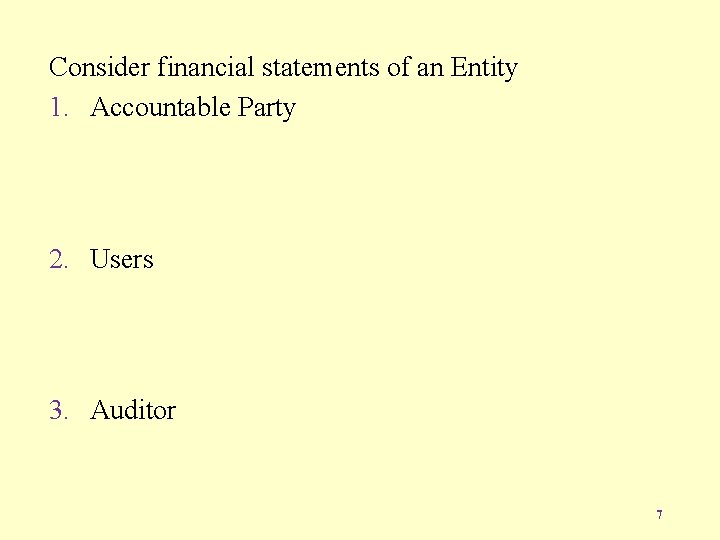 Consider financial statements of an Entity

1. Accountable Party

2. Users

3. Auditor

7